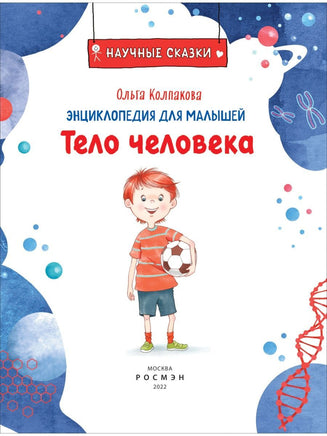 НАУЧНЫЕ СКАЗКИ

Ольга Колпакова

ЭНЦИКЛОПЕДИЯ ДЛЯ МАЛЫШЕЙ

Тело человека

МОСКВА
РОСМЭН
2022